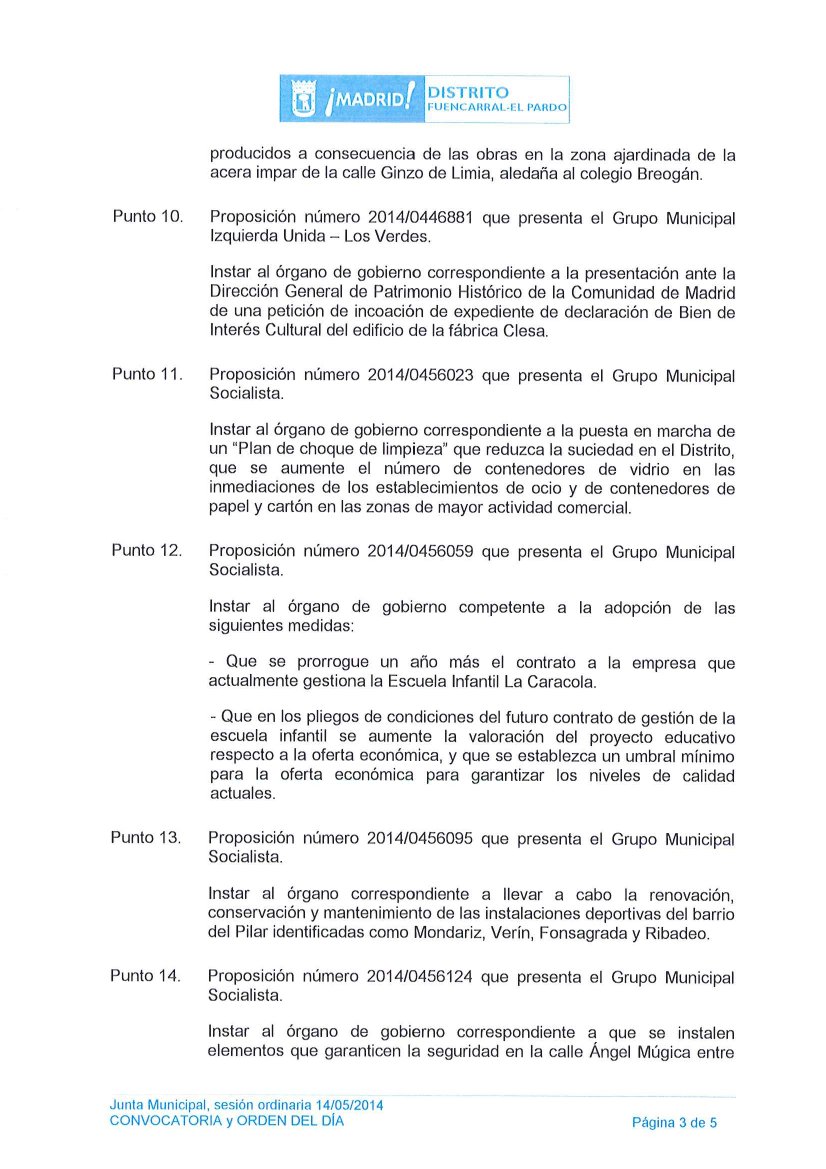 ¡MADRID! DISTRITO FUENCARRAL-EL PARDO

producidos a consecuencia de las obras en la zona ajardinada de la acera impar de la calle Ginzo de Limia, aledaña al colegio Breogán.

Punto 10. Proposición número 2014/0446881 que presenta el Grupo Municipal Izquierda Unida – Los Verdes.

Instar al órgano de gobierno correspondiente a la presentación ante la Dirección General de Patrimonio Histórico de la Comunidad de Madrid de una petición de incoación de expediente de declaración de Bien de Interés Cultural del edificio de la fábrica Clesa.

Punto 11. Proposición número 2014/0456023 que presenta el Grupo Municipal Socialista.

Instar al órgano de gobierno correspondiente a la puesta en marcha de un "Plan de choque de limpieza" que reduzca la suciedad en el Distrito, que se aumente el número de contenedores de vidrio en las inmediaciones de los establecimientos de ocio y de contenedores de papel y cartón en las zonas de mayor actividad comercial.

Punto 12. Proposición número 2014/0456059 que presenta el Grupo Municipal Socialista.

Instar al órgano de gobierno competente a la adopción de las siguientes medidas:

- Que se prorrogue un año más el contrato a la empresa que actualmente gestiona la Escuela Infantil La Caracola.

- Que en los pliegos de condiciones del futuro contrato de gestión de la escuela infantil se aumente la valoración del proyecto educativo respecto a la oferta económica, y que se establezca un umbral mínimo para la oferta económica para garantizar los niveles de calidad actuales.

Punto 13. Proposición número 2014/0456095 que presenta el Grupo Municipal Socialista.

Instar al órgano correspondiente a llevar a cabo la renovación, conservación y mantenimiento de las instalaciones deportivas del barrio del Pilar identificadas como Mondariz, Verín, Fonsagrada y Ribadeo.

Punto 14. Proposición número 2014/0456124 que presenta el Grupo Municipal Socialista.

Instar al órgano de gobierno correspondiente a que se instalen elementos que garanticen la seguridad en la calle Ángel Múgica entre

Junta Municipal, sesión ordinaria 14/05/2014
CONVOCATORIA y ORDEN DEL DÍA
Página 3 de 5